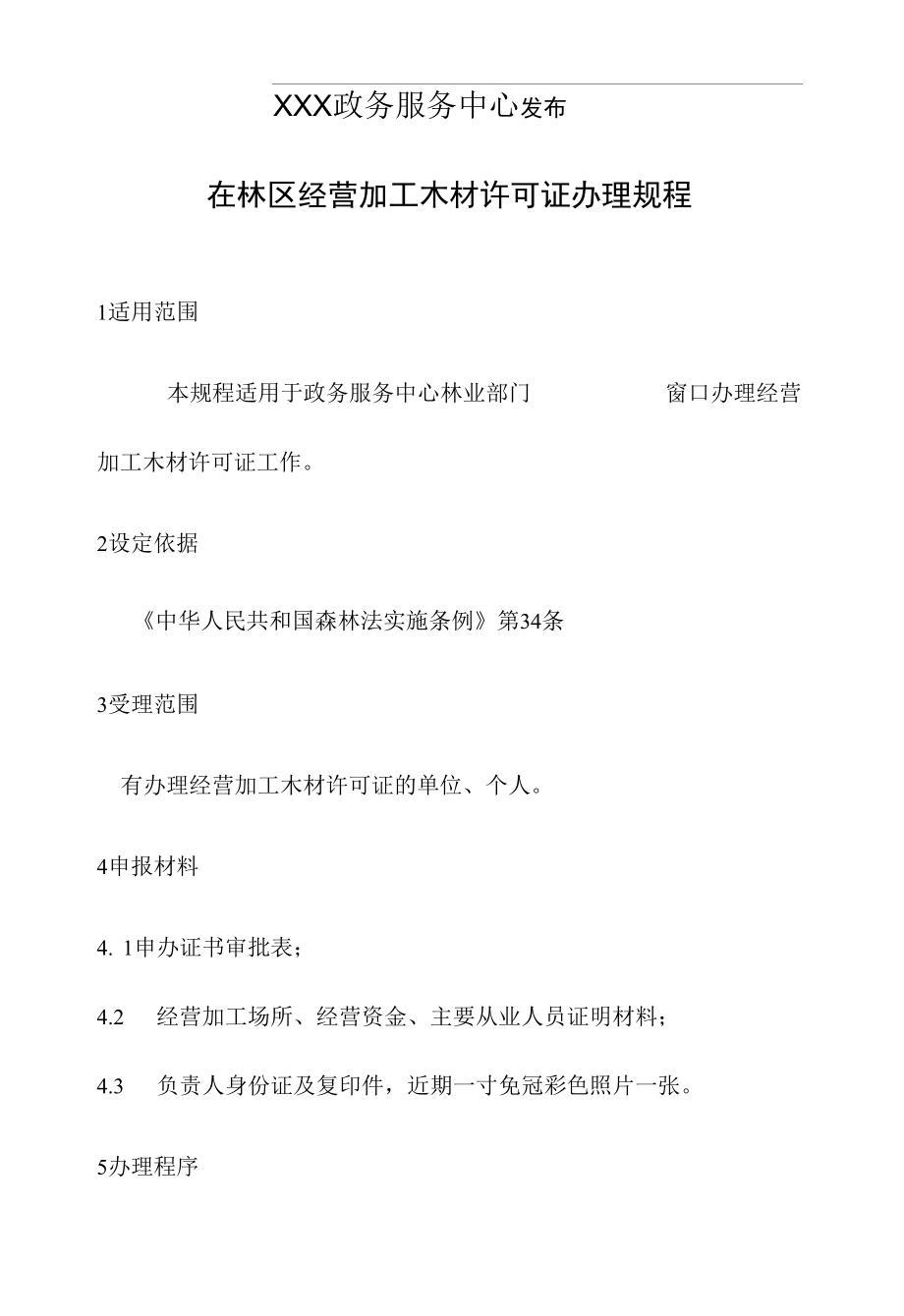 XXX政务服务中心发布

在林区经营加工木材许可证办理规程

1适用范围

本规程适用于政务服务中心林业部门 窗口办理经营加工木材许可证工作。

2设定依据

《中华人民共和国森林法实施条例》第34条

3受理范围

有办理经营加工木材许可证的单位、个人。

4申报材料

4. 1申办证书审批表；

4.2 经营加工场所、经营资金、主要从业人员证明材料；

4.3 负责人身份证及复印件，近期一寸免冠彩色照片一张。

5办理程序